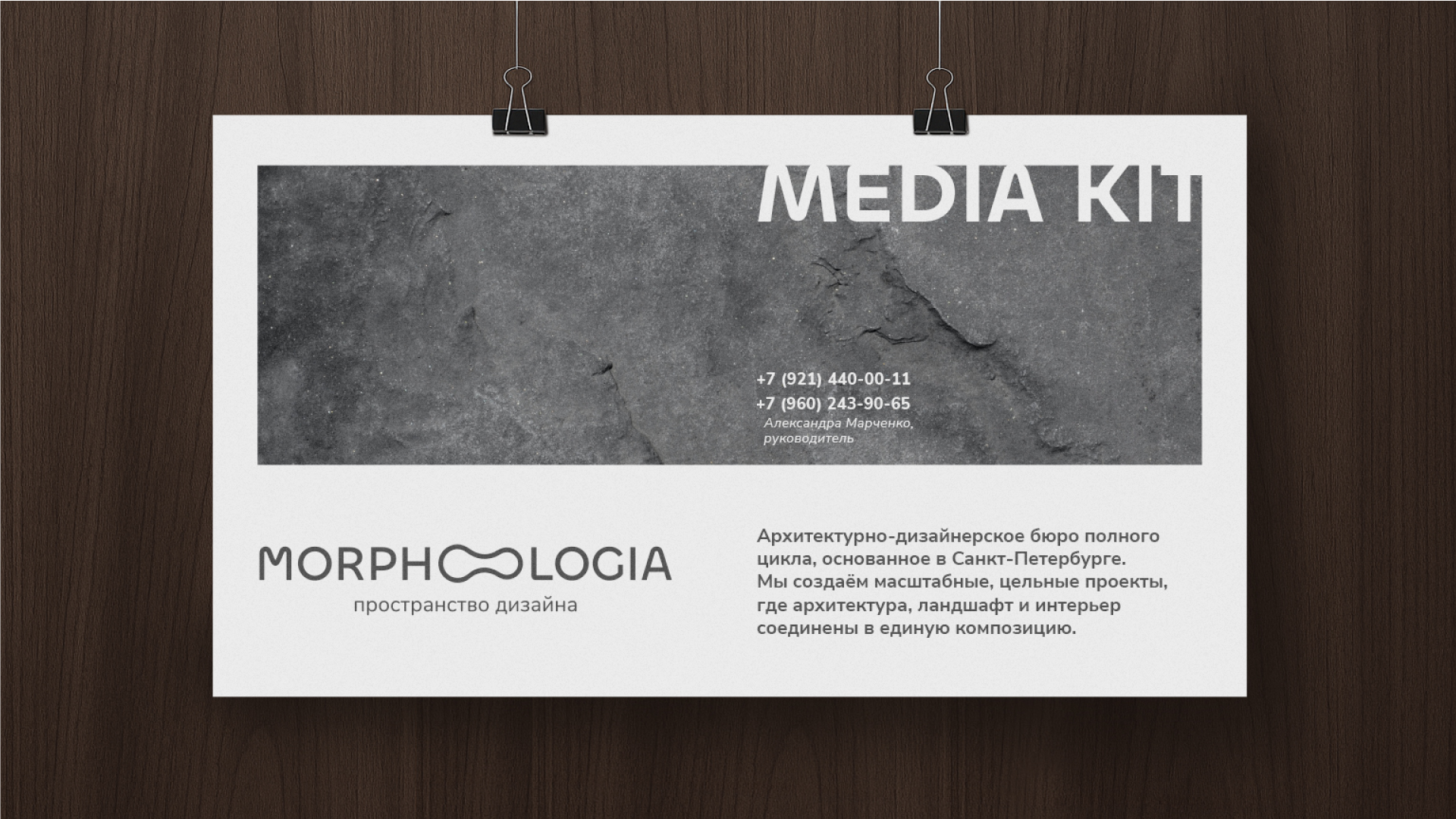 MEDIA KIT

+7 (921) 440-00-11
+7 (960) 243-90-65
Александра Марченко,
руководитель

MORPHOLOGIA
пространство дизайна

Архитектурно-дизайнерское бюро полного цикла, основанное в Санкт-Петербурге. Мы создаём масштабные, цельные проекты, где архитектура, ландшафт и интерьер соединены в единую композицию.